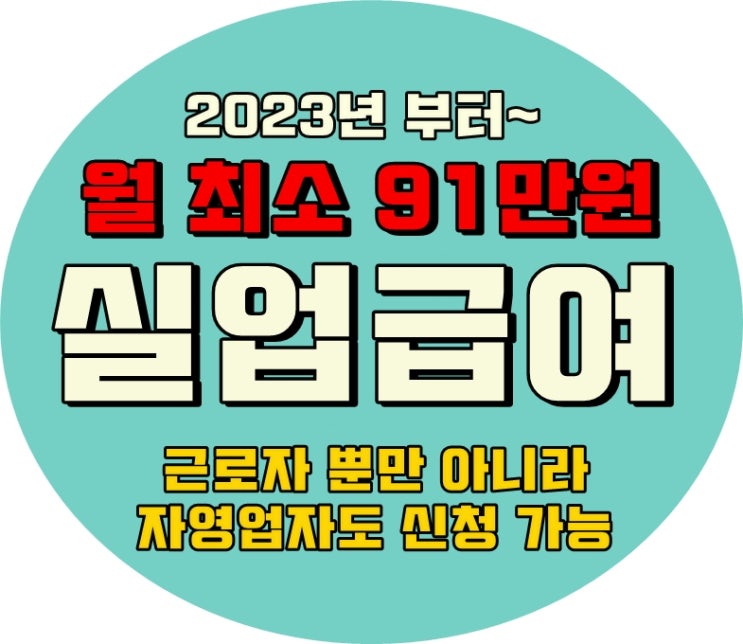 2023년 부터~
월 최소 91만원
실업급여
근로자 뿐만 아니라
자영업자도 신청 가능